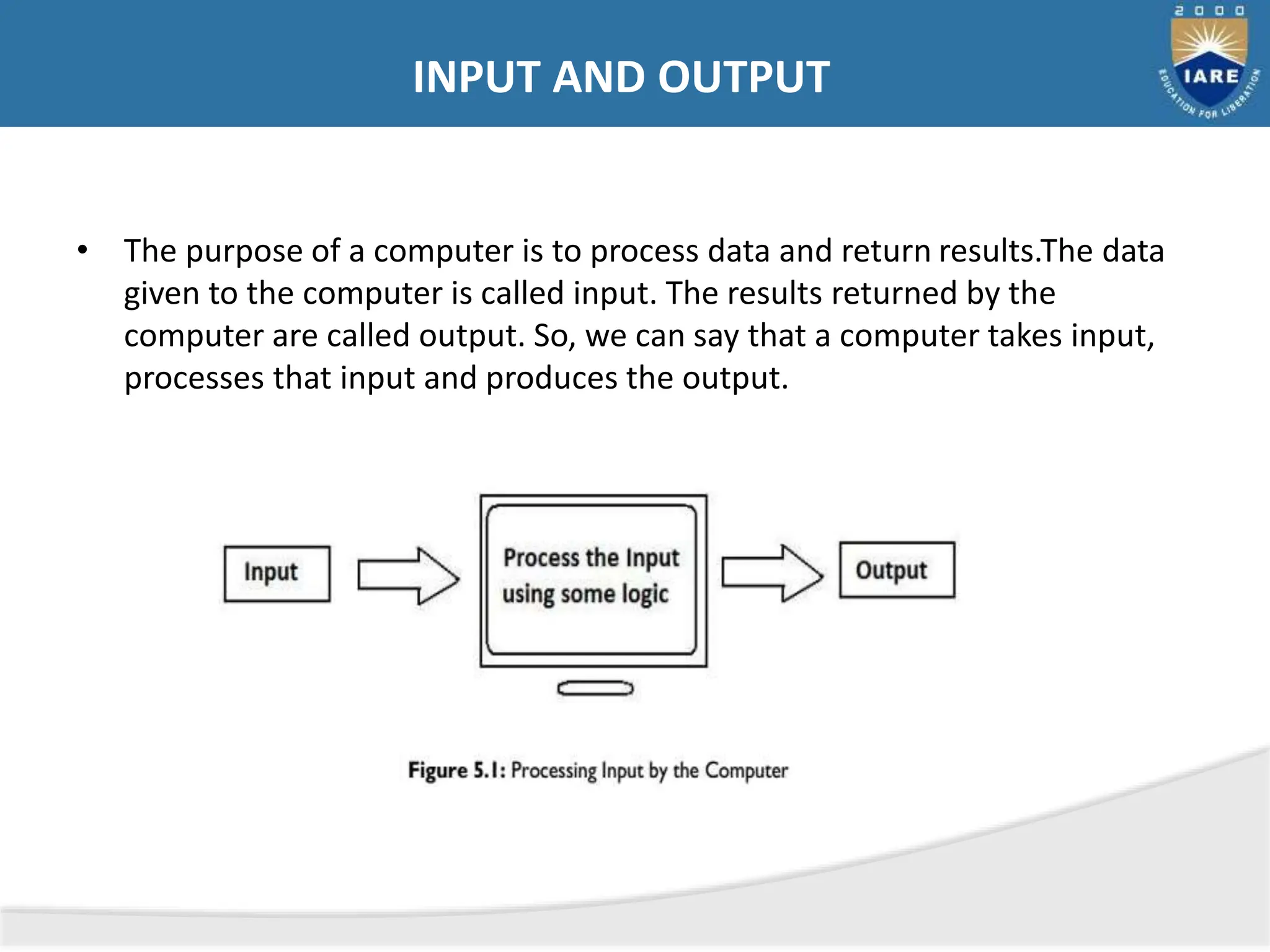 INPUT AND OUTPUT

2000
IARE
EDUCATION FOR LIBERATION

• The purpose of a computer is to process data and return results.The data given to the computer is called input. The results returned by the computer are called output. So, we can say that a computer takes input, processes that input and produces the output.

Input

Process the Input using some logic

Output

Figure 5.1: Processing Input by the Computer